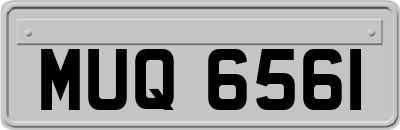 MUQ 6561